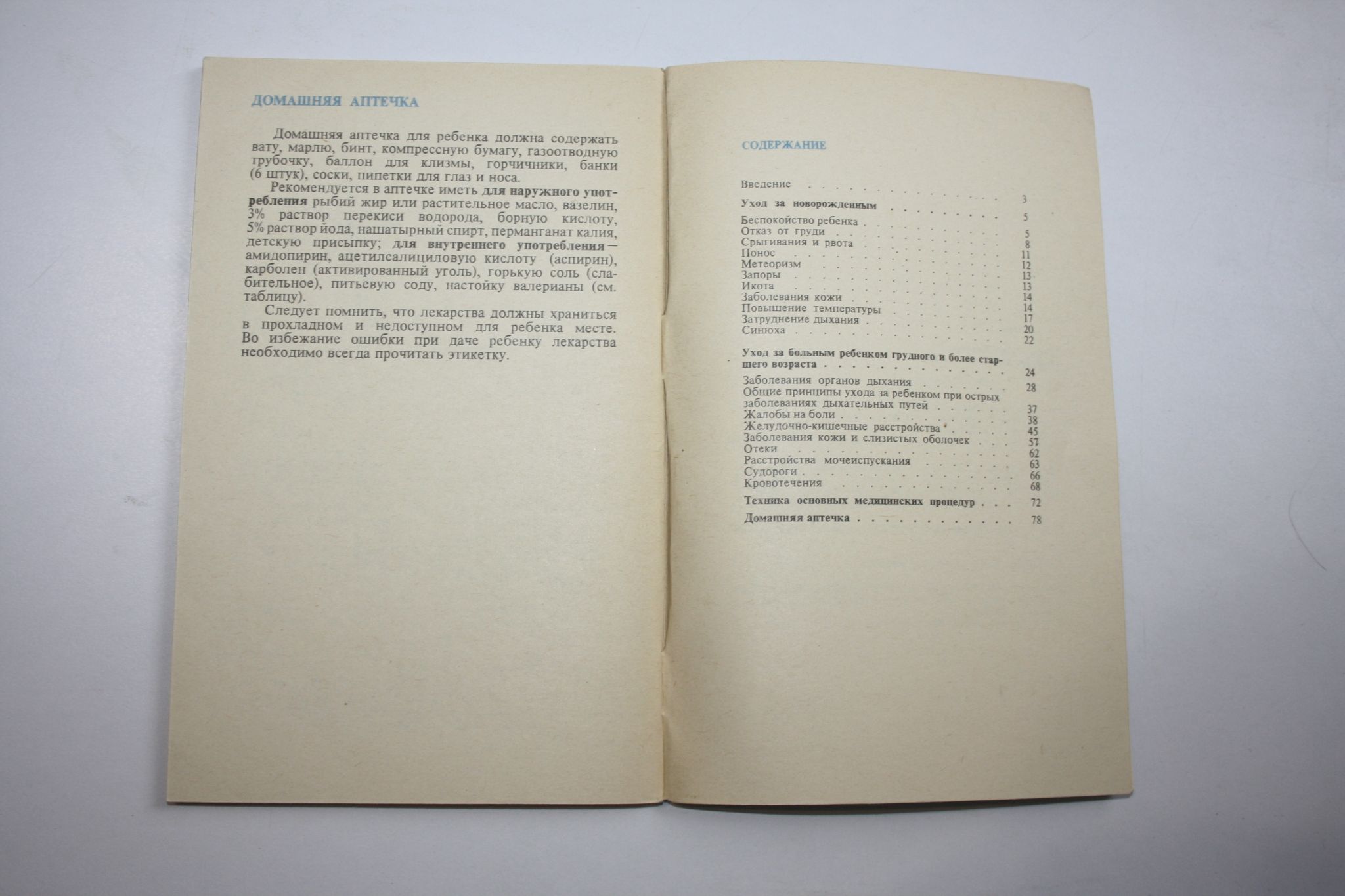 ДОМАШНЯЯ АПТЕЧКА

Домашняя аптечка для ребенка должна содержать вату, марлю, бинт, компрессную бумагу, газоотводную трубочку, баллон для клизмы, горчичники, банки (6 штук), соски, пипетки для глаз и носа.

Рекомендуется в аптечке иметь для наружного употребления рыбий жир или растительное масло, вазелин, 3% раствор перекиси водорода, борную кислоту, 5% раствор йода, нашатырный спирт, перманганат калия, детскую присыпку; для внутреннего употребления — амидопирин, ацетилсалициловую кислоту (аспирин), карболен (активированный уголь), горькую соль (слабительное), питьевую соду, настойку валерианы (см. таблицу).

Следует помнить, что лекарства должны храниться в прохладном и недоступном для ребенка месте. Во избежание ошибки при даче ребенку лекарства необходимо всегда прочитать этикетку.

СОДЕРЖАНИЕ

Введение 3
Уход за новорожденным 5
Беспокойство ребенка 5
Отказ от груди 8
Срыгивания и рвота 11
Понос 12
Метеоризм 13
Запоры 13
Икота 14
Заболевания кожи 14
Повышение температуры 17
Затруднение дыхания 20
Синюха 22
Уход за больным ребенком грудного и более старшего возраста 24
Заболевания органов дыхания 28
Общие принципы ухода за ребенком при острых заболеваниях дыхательных путей 37
Жалобы на боли 38
Желудочно-кишечные расстройства 45
Заболевания кожи и слизистых оболочек 57
Отеки 62
Расстройства мочеиспускания 63
Судороги 66
Кровотечения 68
Техника основных медицинских процедур 72
Домашняя аптечка 78